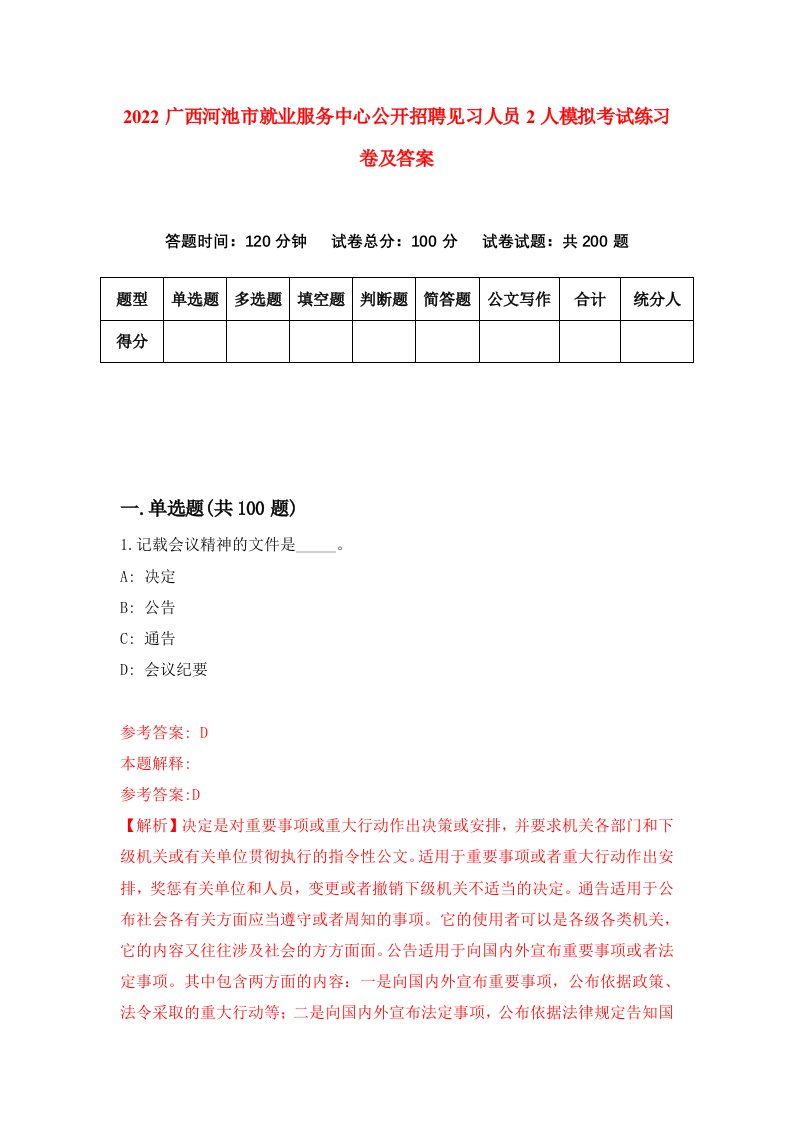 2022 广西河池市就业服务中心公开招聘见习人员 2 人模拟考试练习卷及答案

答题时间：120 分钟　试卷总分：100 分　试卷试题：共 200 题

| 题型 | 单选题 | 多选题 | 填空题 | 判断题 | 简答题 | 公文写作 | 合计 | 统分人 |
|---|---|---|---|---|---|---|---|---|
| 得分 | | | | | | | | |

一.单选题(共 100 题)

1.记载会议精神的文件是_____。

A: 决定

B: 公告

C: 通告

D: 会议纪要

参考答案: D

本题解释:

参考答案:D

【解析】决定是对重要事项或重大行动作出决策或安排，并要求机关各部门和下级机关或有关单位贯彻执行的指令性公文。适用于重要事项或者重大行动作出安排，奖惩有关单位和人员，变更或者撤销下级机关不适当的决定。通告适用于公布社会各有关方面应当遵守或者周知的事项。它的使用者可以是各级各类机关，它的内容又往往涉及社会的方方面面。公告适用于向国内外宣布重要事项或者法定事项。其中包含两方面的内容：一是向国内外宣布重要事项，公布依据政策、法令采取的重大行动等；二是向国内外宣布法定事项，公布依据法律规定告知国